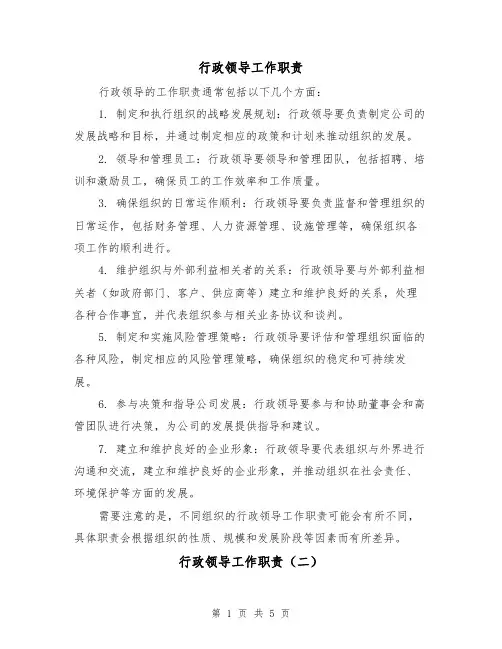 行政领导工作职责

行政领导的工作职责通常包括以下几个方面：

1. 制定和执行组织的战略发展规划：行政领导要负责制定公司的发展战略和目标，并通过制定相应的政策和计划来推动组织的发展。

2. 领导和管理员工：行政领导要领导和管理团队，包括招聘、培训和激励员工，确保员工的工作效率和工作质量。

3. 确保组织的日常运作顺利：行政领导要负责监督和管理组织的日常运作，包括财务管理、人力资源管理、设施管理等，确保组织各项工作的顺利进行。

4. 维护组织与外部利益相关者的关系：行政领导要与外部利益相关者（如政府部门、客户、供应商等）建立和维护良好的关系，处理各种合作事宜，并代表组织参与相关业务协议和谈判。

5. 制定和实施风险管理策略：行政领导要评估和管理组织面临的各种风险，制定相应的风险管理策略，确保组织的稳定和可持续发展。

6. 参与决策和指导公司发展：行政领导要参与和协助董事会和高管团队进行决策，为公司的发展提供指导和建议。

7. 建立和维护良好的企业形象：行政领导要代表组织与外界进行沟通和交流，建立和维护良好的企业形象，并推动组织在社会责任、环境保护等方面的发展。

需要注意的是，不同组织的行政领导工作职责可能会有所不同，具体职责会根据组织的性质、规模和发展阶段等因素而有所差异。

行政领导工作职责（二）

第 1 页 共 5 页